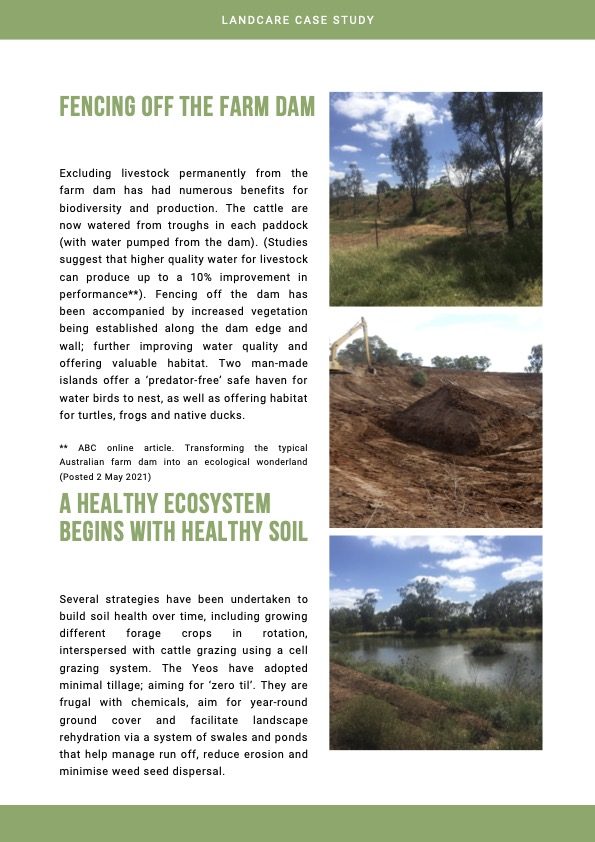 LANDCARE CASE STUDY

FENCING OFF THE FARM DAM

Excluding livestock permanently from the farm dam has had numerous benefits for biodiversity and production. The cattle are now watered from troughs in each paddock (with water pumped from the dam). (Studies suggest that higher quality water for livestock can produce up to a 10% improvement in performance**). Fencing off the dam has been accompanied by increased vegetation being established along the dam edge and wall; further improving water quality and offering valuable habitat. Two man-made islands offer a 'predator-free' safe haven for water birds to nest, as well as offering habitat for turtles, frogs and native ducks.

** ABC online article. Transforming the typical Australian farm dam into an ecological wonderland (Posted 2 May 2021)

A HEALTHY ECOSYSTEM BEGINS WITH HEALTHY SOIL

Several strategies have been undertaken to build soil health over time, including growing different forage crops in rotation, interspersed with cattle grazing using a cell grazing system. The Yeos have adopted minimal tillage; aiming for 'zero til'. They are frugal with chemicals, aim for year-round ground cover and facilitate landscape rehydration via a system of swales and ponds that help manage run off, reduce erosion and minimise weed seed dispersal.